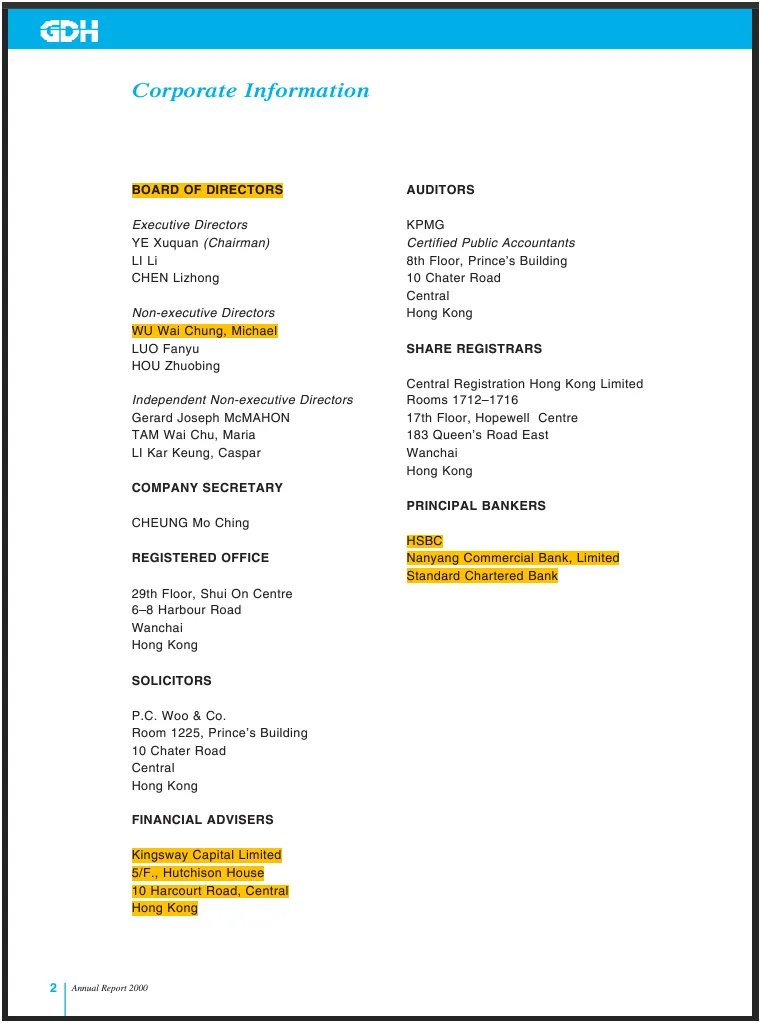 GDH

Corporate Information

BOARD OF DIRECTORS

Executive Directors
YE Xuquan (Chairman)
LI Li
CHEN Lizhong

Non-executive Directors
WU Wai Chung, Michael
LUO Fanyu
HOU Zhuobing

Independent Non-executive Directors
Gerard Joseph McMAHON
TAM Wai Chu, Maria
LI Kar Keung, Caspar

COMPANY SECRETARY

CHEUNG Mo Ching

REGISTERED OFFICE

29th Floor, Shui On Centre
6–8 Harbour Road
Wanchai
Hong Kong

SOLICITORS

P.C. Woo & Co.
Room 1225, Prince's Building
10 Chater Road
Central
Hong Kong

FINANCIAL ADVISERS

Kingsway Capital Limited
5/F., Hutchison House
10 Harcourt Road, Central
Hong Kong

AUDITORS

KPMG
Certified Public Accountants
8th Floor, Prince's Building
10 Chater Road
Central
Hong Kong

SHARE REGISTRARS

Central Registration Hong Kong Limited
Rooms 1712–1716
17th Floor, Hopewell Centre
183 Queen's Road East
Wanchai
Hong Kong

PRINCIPAL BANKERS

HSBC
Nanyang Commercial Bank, Limited
Standard Chartered Bank

2 Annual Report 2000